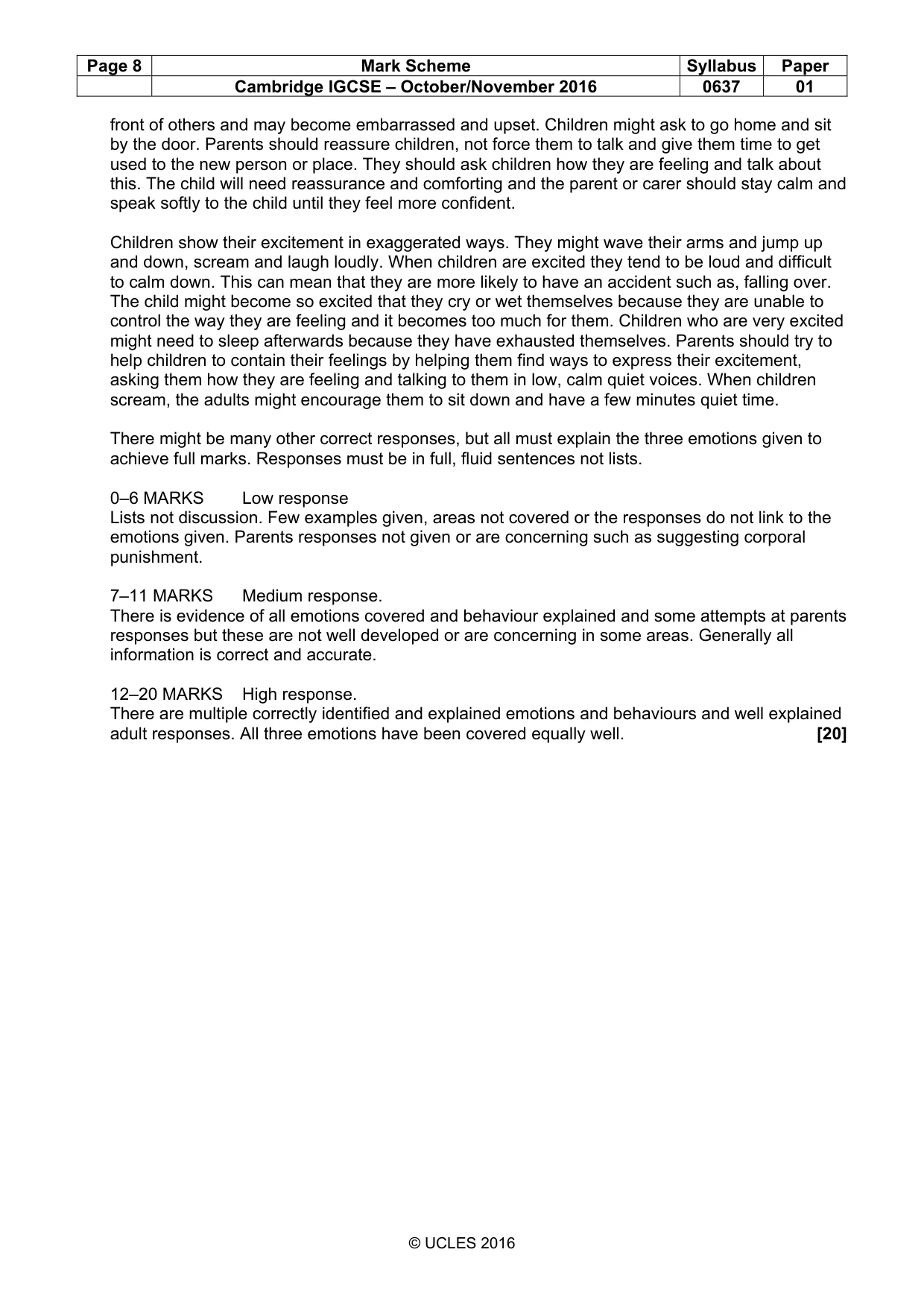 | Page 8 | Mark Scheme | Syllabus | Paper |
|---|---|---|---|
|  | Cambridge IGCSE – October/November 2016 | 0637 | 01 |

front of others and may become embarrassed and upset. Children might ask to go home and sit by the door. Parents should reassure children, not force them to talk and give them time to get used to the new person or place. They should ask children how they are feeling and talk about this. The child will need reassurance and comforting and the parent or carer should stay calm and speak softly to the child until they feel more confident.

Children show their excitement in exaggerated ways. They might wave their arms and jump up and down, scream and laugh loudly. When children are excited they tend to be loud and difficult to calm down. This can mean that they are more likely to have an accident such as, falling over. The child might become so excited that they cry or wet themselves because they are unable to control the way they are feeling and it becomes too much for them. Children who are very excited might need to sleep afterwards because they have exhausted themselves. Parents should try to help children to contain their feelings by helping them find ways to express their excitement, asking them how they are feeling and talking to them in low, calm quiet voices. When children scream, the adults might encourage them to sit down and have a few minutes quiet time.

There might be many other correct responses, but all must explain the three emotions given to achieve full marks. Responses must be in full, fluid sentences not lists.

0–6 MARKS Low response
Lists not discussion. Few examples given, areas not covered or the responses do not link to the emotions given. Parents responses not given or are concerning such as suggesting corporal punishment.

7–11 MARKS Medium response.
There is evidence of all emotions covered and behaviour explained and some attempts at parents responses but these are not well developed or are concerning in some areas. Generally all information is correct and accurate.

12–20 MARKS High response.
There are multiple correctly identified and explained emotions and behaviours and well explained adult responses. All three emotions have been covered equally well. [20]

© UCLES 2016